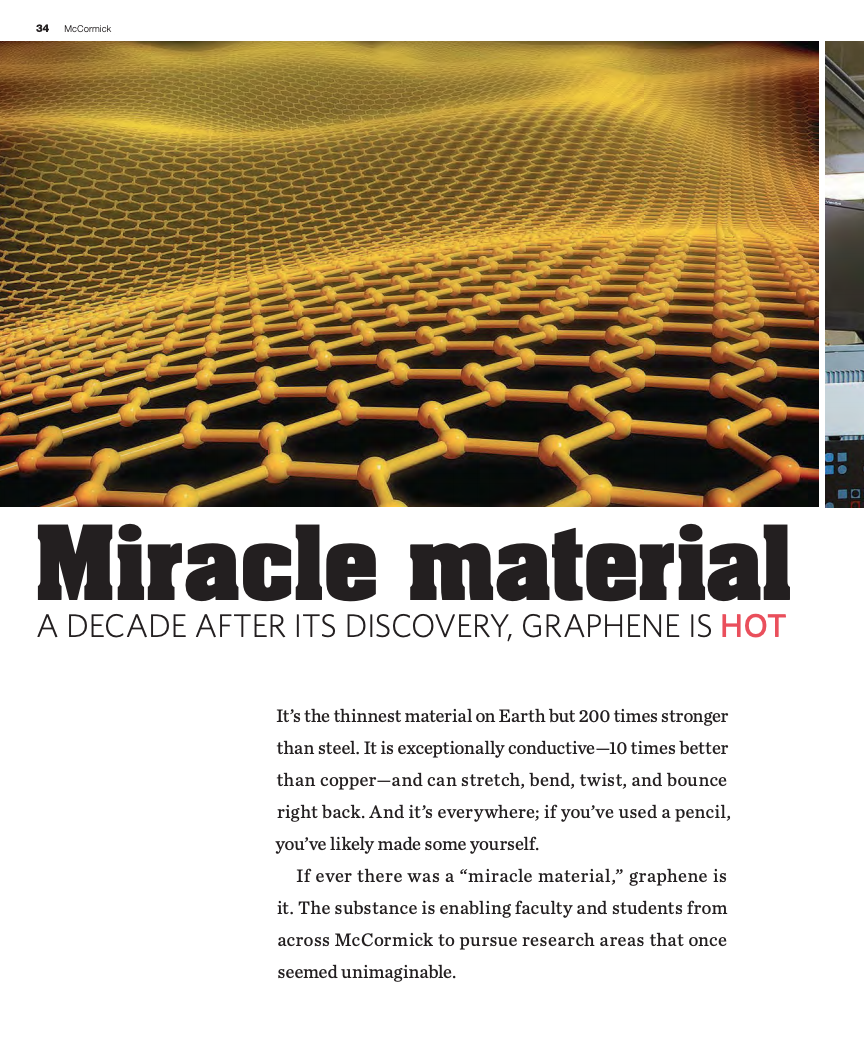 34 McCormick

Miracle material

A DECADE AFTER ITS DISCOVERY, GRAPHENE IS HOT

It's the thinnest material on Earth but 200 times stronger than steel. It is exceptionally conductive—10 times better than copper—and can stretch, bend, twist, and bounce right back. And it's everywhere; if you've used a pencil, you've likely made some yourself.

If ever there was a "miracle material," graphene is it. The substance is enabling faculty and students from across McCormick to pursue research areas that once seemed unimaginable.